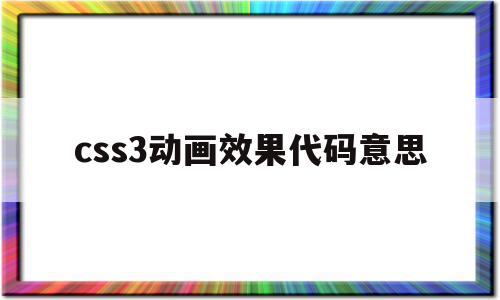 css3动画效果代码意思